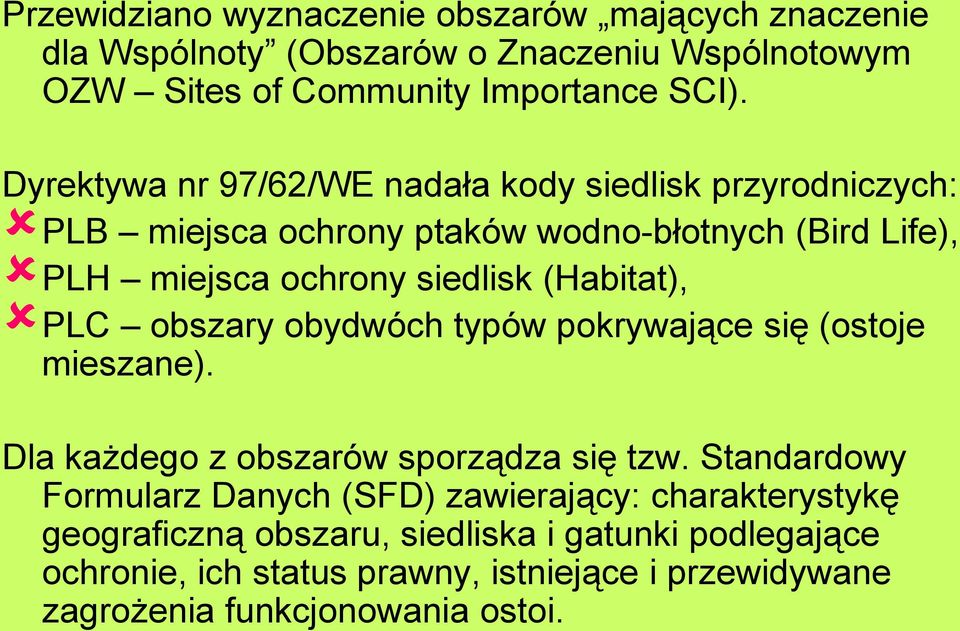 Przewidziano wyznaczenie obszarów „mających znaczenie dla Wspólnoty” (Obszarów o Znaczeniu Wspólnotowym OZW – Sites of Community Importance SCI).

Dyrektywa nr 97/62/WE nadała kody siedlisk przyrodniczych:
PLB – miejsca ochrony ptaków wodno-błotnych (Bird Life),
PLH – miejsca ochrony siedlisk (Habitat),
PLC – obszary obydwóch typów pokrywające się (ostoje mieszane).

Dla każdego z obszarów sporządza się tzw. Standardowy Formularz Danych (SFD) zawierający: charakterystykę geograficzną obszaru, siedliska i gatunki podlegające ochronie, ich status prawny, istniejące i przewidywane zagrożenia funkcjonowania ostoi.